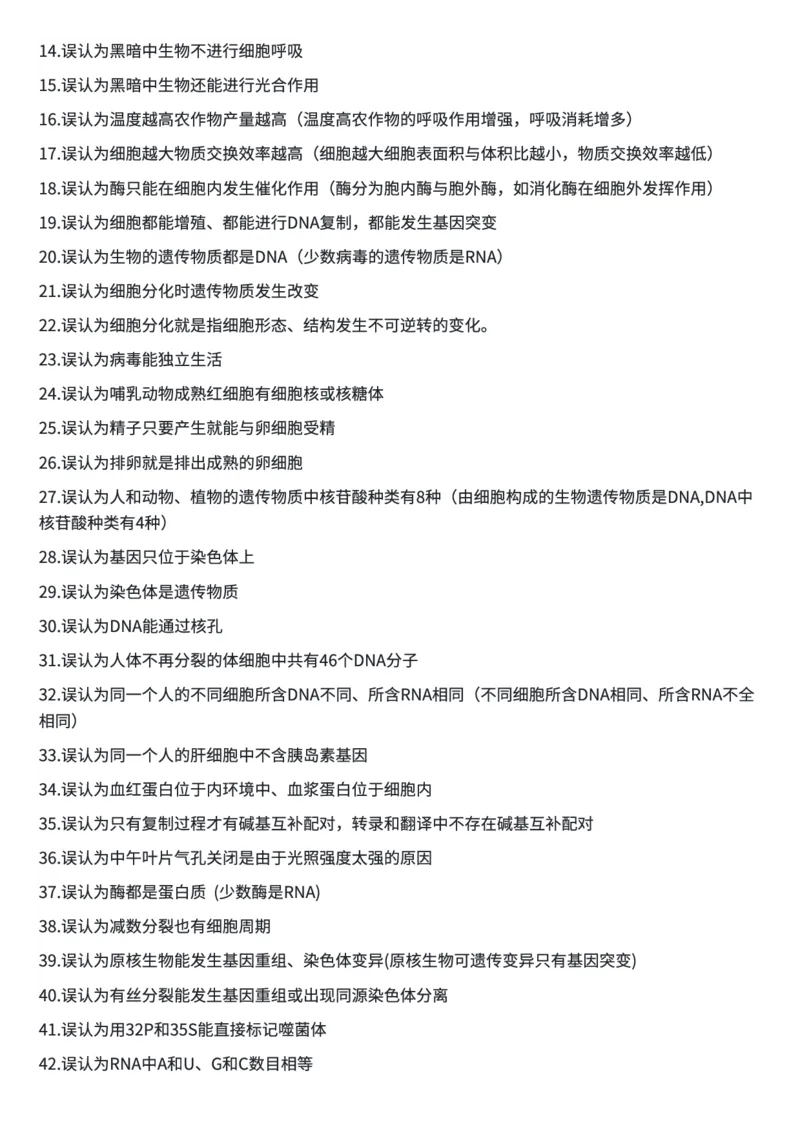 14.误认为黑暗中生物不进行细胞呼吸

15.误认为黑暗中生物还能进行光合作用

16.误认为温度越高农作物产量越高（温度高农作物的呼吸作用增强，呼吸消耗增多）

17.误认为细胞越大物质交换效率越高（细胞越大细胞表面积与体积比越小，物质交换效率越低）

18.误认为酶只能在细胞内发生催化作用（酶分为胞内酶与胞外酶，如消化酶在细胞外发挥作用）

19.误认为细胞都能增殖、都能进行DNA复制，都能发生基因突变

20.误认为生物的遗传物质都是DNA（少数病毒的遗传物质是RNA）

21.误认为细胞分化时遗传物质发生改变

22.误认为细胞分化就是指细胞形态、结构发生不可逆转的变化。

23.误认为病毒能独立生活

24.误认为哺乳动物成熟红细胞有细胞核或核糖体

25.误认为精子只要产生就能与卵细胞受精

26.误认为排卵就是排出成熟的卵细胞

27.误认为人和动物、植物的遗传物质中核苷酸种类有8种（由细胞构成的生物遗传物质是DNA,DNA中核苷酸种类有4种）

28.误认为基因只位于染色体上

29.误认为染色体是遗传物质

30.误认为DNA能通过核孔

31.误认为人体不再分裂的体细胞中共有46个DNA分子

32.误认为同一个人的不同细胞所含DNA不同、所含RNA相同（不同细胞所含DNA相同、所含RNA不全相同）

33.误认为同一个人的肝细胞中不含胰岛素基因

34.误认为血红蛋白位于内环境中、血浆蛋白位于细胞内

35.误认为只有复制过程才有碱基互补配对，转录和翻译中不存在碱基互补配对

36.误认为中午叶片气孔关闭是由于光照强度太强的原因

37.误认为酶都是蛋白质 (少数酶是RNA)

38.误认为减数分裂也有细胞周期

39.误认为原核生物能发生基因重组、染色体变异(原核生物可遗传变异只有基因突变)

40.误认为有丝分裂能发生基因重组或出现同源染色体分离

41.误认为用32P和35S能直接标记噬菌体

42.误认为RNA中A和U、G和C数目相等